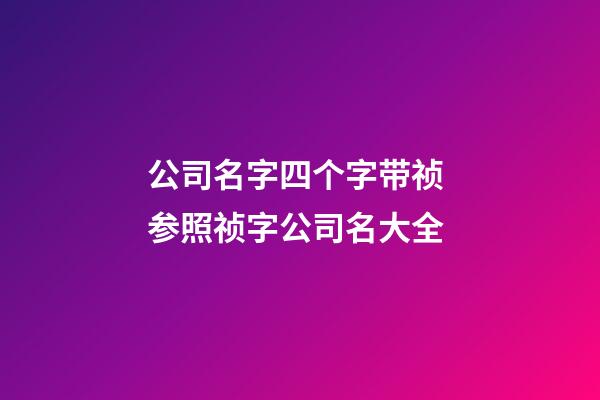 公司名字四个字带祯
参照祯字公司名大全